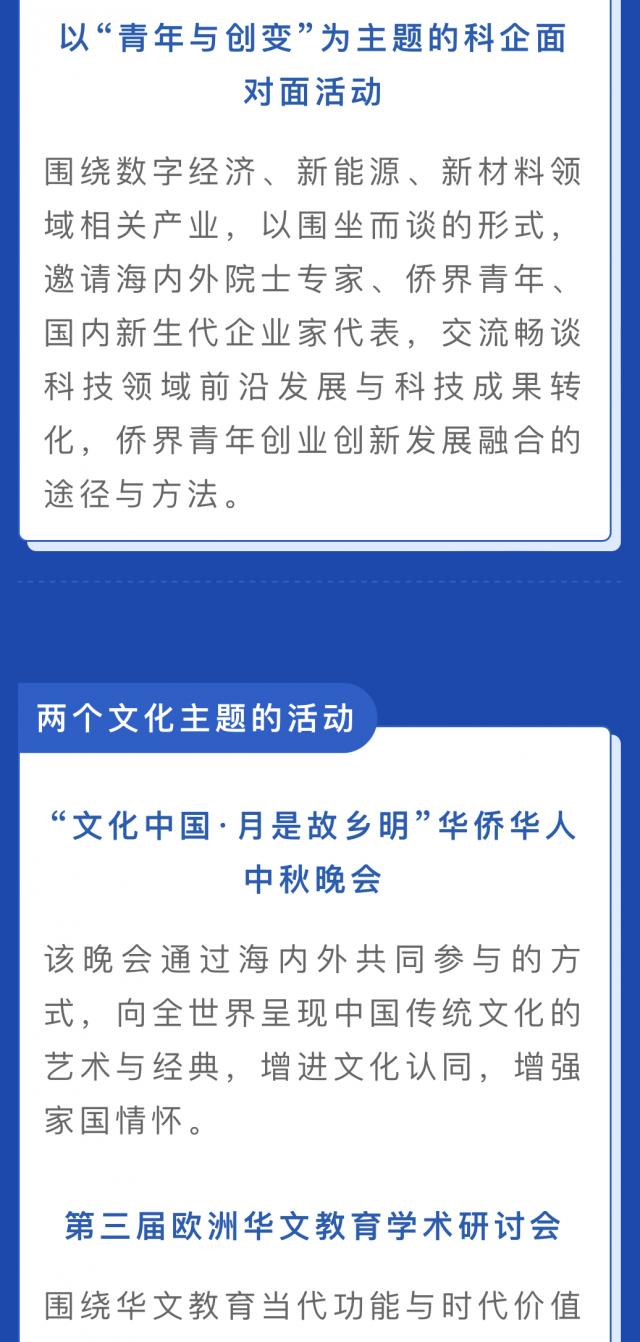 以“青年与创变”为主题的科企面对面活动

围绕数字经济、新能源、新材料领域相关产业，以围坐而谈的形式，邀请海内外院士专家、侨界青年、国内新生代企业家代表，交流畅谈科技领域前沿发展与科技成果转化，侨界青年创业创新发展融合的途径与方法。

两个文化主题的活动

“文化中国·月是故乡明”华侨华人中秋晚会

该晚会通过海内外共同参与的方式，向全世界呈现中国传统文化的艺术与经典，增进文化认同，增强家国情怀。

第三届欧洲华文教育学术研讨会

围绕华文教育当代功能与时代价值